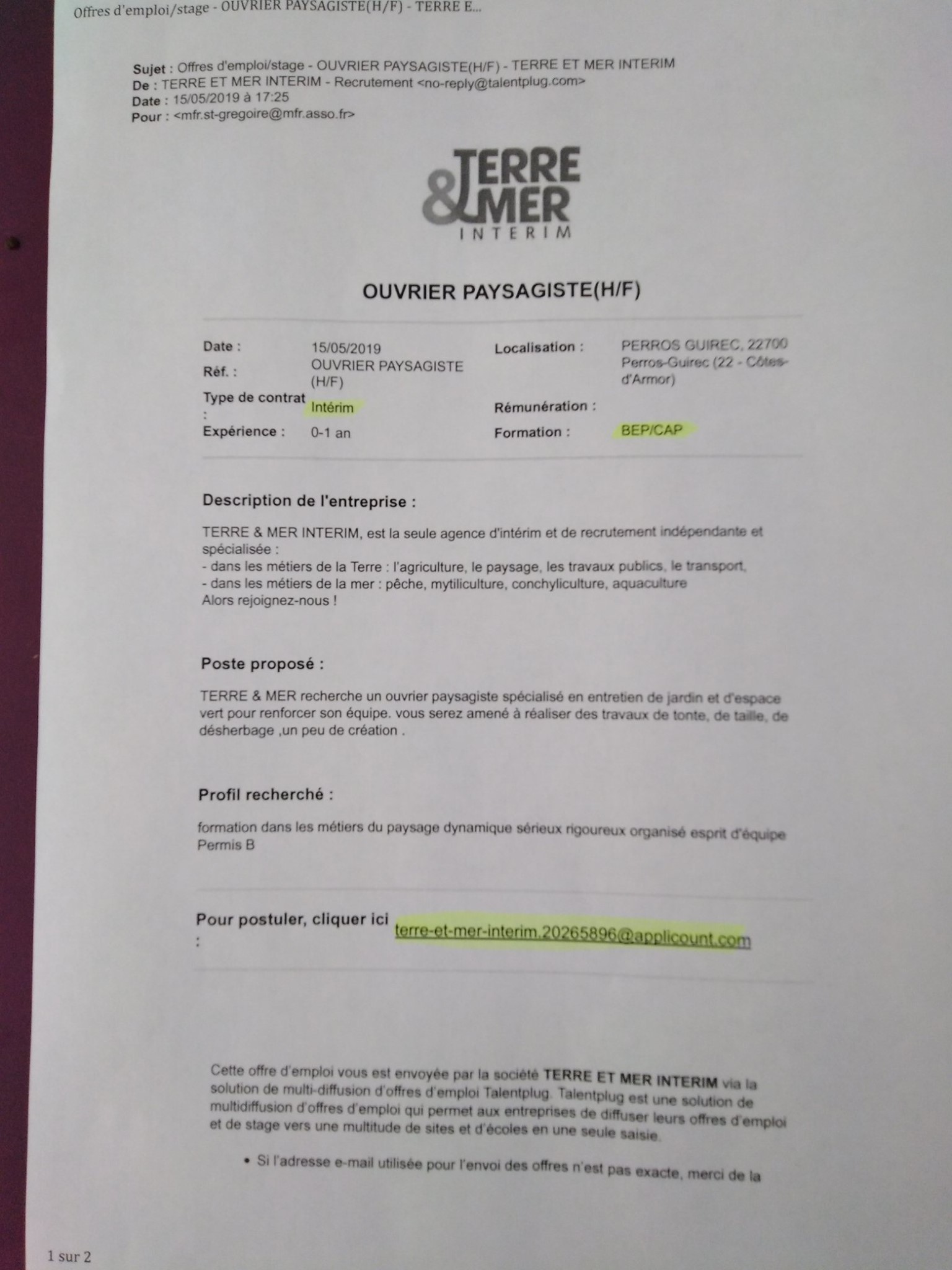 Offres d'emploi/stage - OUVRIER PAYSAGISTE(H/F) - TERRE E...

Sujet : Offres d'emploi/stage - OUVRIER PAYSAGISTE(H/F) - TERRE ET MER INTERIM
De : TERRE ET MER INTERIM - Recrutement <no-reply@talentplug.com>
Date : 15/05/2019 à 17:25
Pour : <mfr.st-gregoire@mfr.asso.fr>

TERRE & MER
INTERIM

OUVRIER PAYSAGISTE(H/F)

Date : 15/05/2019
Réf. : OUVRIER PAYSAGISTE (H/F)
Type de contrat : Intérim
Expérience : 0-1 an
Localisation : PERROS GUIREC, 22700 Perros-Guirec (22 - Côtes-d'Armor)
Rémunération :
Formation : BEP/CAP

Description de l'entreprise :

TERRE & MER INTERIM, est la seule agence d'intérim et de recrutement indépendante et spécialisée :
- dans les métiers de la Terre : l'agriculture, le paysage, les travaux publics, le transport,
- dans les métiers de la mer : pêche, mytiliculture, conchyliculture, aquaculture
Alors rejoignez-nous !

Poste proposé :

TERRE & MER recherche un ouvrier paysagiste spécialisé en entretien de jardin et d'espace vert pour renforcer son équipe. vous serez amené à réaliser des travaux de tonte, de taille, de désherbage ,un peu de création .

Profil recherché :

formation dans les métiers du paysage dynamique sérieux rigoureux organisé esprit d'équipe
Permis B

Pour postuler, cliquer ici : terre-et-mer-interim.20265896@applicount.com

Cette offre d'emploi vous est envoyée par la société TERRE ET MER INTERIM via la solution de multi-diffusion d'offres d'emploi Talentplug. Talentplug est une solution de multidiffusion d'offres d'emploi qui permet aux entreprises de diffuser leurs offres d'emploi et de stage vers une multitude de sites et d'écoles en une seule saisie.

• Si l'adresse e-mail utilisée pour l'envoi des offres n'est pas exacte, merci de la

1 sur 2